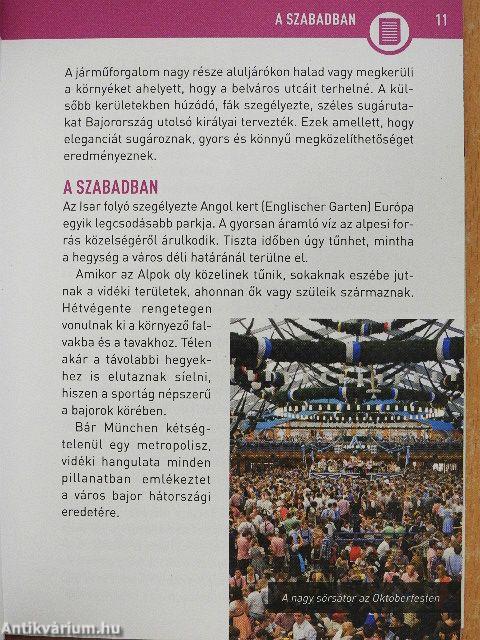 A SZABADBAN

11

A járműforgalom nagy része aluljárókon halad vagy megkerüli a környéket ahelyett, hogy a belváros utcáit terhelné. A külsőbb kerületekben húzódó, fák szegélyezte, széles sugárutakat Bajorország utolsó királyai tervezték. Ezek amellett, hogy eleganciát sugároznak, gyors és könnyű megközelíthetőséget eredményeznek.

A SZABADBAN

Az Isar folyó szegélyezte Angol kert (Englischer Garten) Európa egyik legcsodásabb parkja. A gyorsan áramló víz az alpesi forrás közelségéről árulkodik. Tiszta időben úgy tűnhet, mintha a hegység a város déli határánál terülne el.

Amikor az Alpok oly közelinek tűnik, sokaknak eszébe jutnak a vidéki területek, ahonnan ők vagy szüleik származnak. Hétvégente rengetegen vonulnak ki a környező falvakba és a tavakhoz. Télen akár a távolabbi hegyekhez is elutaznak síelni, hiszen a sportág népszerű a bajorok körében.

Bár München kétségtelenül egy metropolisz, vidéki hangulata minden pillanatban emlékeztet a város bajor hátországi eredetére.

A nagy sörsátor az Oktoberfesten

Antikvárium.hu